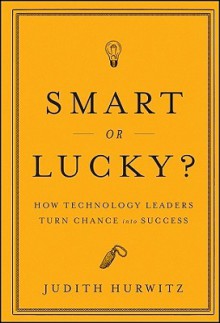 SMART
OR
LUCKY?

HOW TECHNOLOGY LEADERS TURN CHANCE into SUCCESS

JUDITH HURWITZ